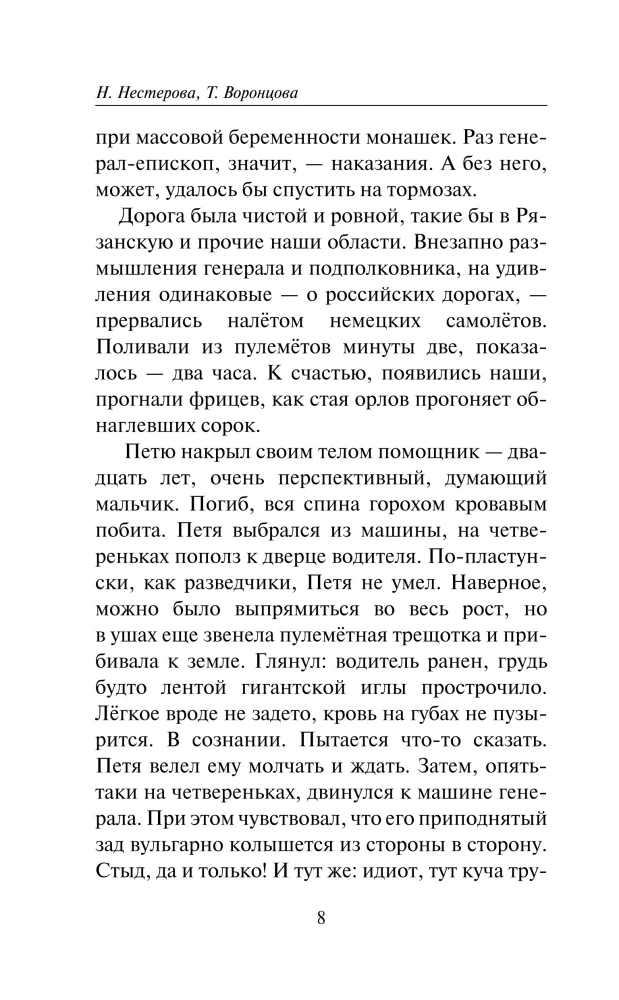 Н. Нестерова, Т. Воронцова

при массовой беременности монашек. Раз генерал-епископ, значит, — наказания. А без него, может, удалось бы спустить на тормозах.

Дорога была чистой и ровной, такие бы в Рязанскую и прочие наши области. Внезапно размышления генерала и подполковника, на удивления одинаковые — о российских дорогах, — прервались налётом немецких самолётов. Поливали из пулемётов минуты две, показалось — два часа. К счастью, появились наши, прогнали фрицев, как стая орлов прогоняет обнаглевших сорок.

Петю накрыл своим телом помощник — двадцать лет, очень перспективный, думающий мальчик. Погиб, вся спина горохом кровавым побита. Петя выбрался из машины, на четвереньках пополз к дверце водителя. По-пластунски, как разведчики, Петя не умел. Наверное, можно было выпрямиться во весь рост, но в ушах еще звенела пулемётная трещотка и прибивала к земле. Глянул: водитель ранен, грудь будто лентой гигантской иглы прострочило. Лёгкое вроде не задето, кровь на губах не пузырится. В сознании. Пытается что-то сказать. Петя велел ему молчать и ждать. Затем, опять-таки на четвереньках, двинулся к машине генерала. При этом чувствовал, что его приподнятый зад вульгарно колышется из стороны в сторону. Стыд, да и только! И тут же: идиот, тут куча тру-

8